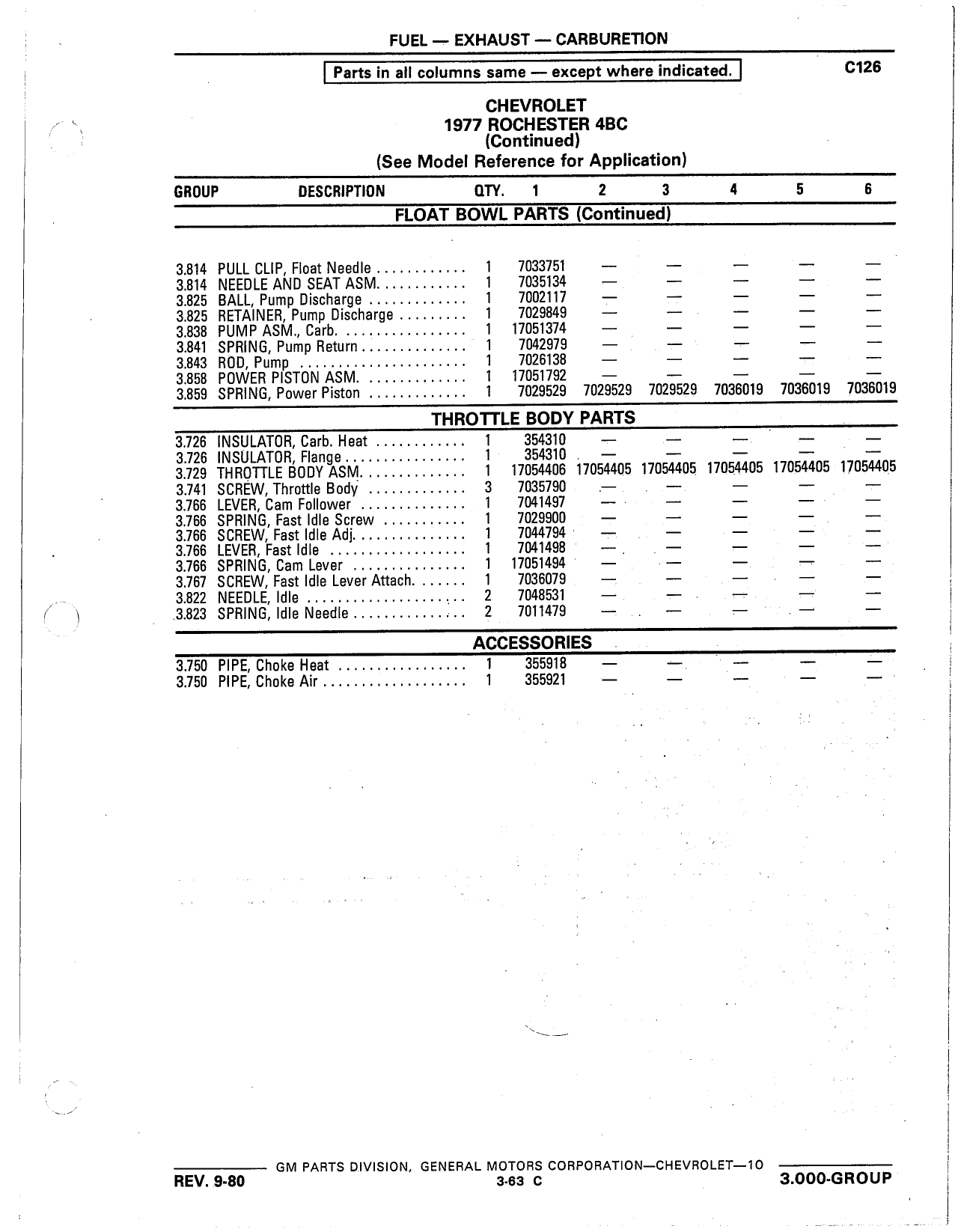 FUEL — EXHAUST — CARBURETION

Parts in all columns same — except where indicated.

C126

CHEVROLET
1977 ROCHESTER 4BC
(Continued)
(See Model Reference for Application)

| GROUP | DESCRIPTION | QTY. | 1 | 2 | 3 | 4 | 5 | 6 |
|---|---|---|---|---|---|---|---|---|
| | FLOAT BOWL PARTS (Continued) | | | | | | | |
| 3.814 | PULL CLIP, Float Needle | 1 | 7033751 | — | — | — | — | — |
| 3.814 | NEEDLE AND SEAT ASM. | 1 | 7035134 | — | — | — | — | — |
| 3.825 | BALL, Pump Discharge | 1 | 7002117 | — | — | — | — | — |
| 3.825 | RETAINER, Pump Discharge | 1 | 7029849 | — | — | — | — | — |
| 3.838 | PUMP ASM., Carb. | 1 | 17051374 | — | — | — | — | — |
| 3.841 | SPRING, Pump Return | 1 | 7042979 | — | — | — | — | — |
| 3.843 | ROD, Pump | 1 | 7026138 | — | — | — | — | — |
| 3.858 | POWER PISTON ASM. | 1 | 17051792 | — | — | — | — | — |
| 3.859 | SPRING, Power Piston | 1 | 7029529 | 7029529 | 7029529 | 7036019 | 7036019 | 7036019 |
| | THROTTLE BODY PARTS | | | | | | | |
| 3.726 | INSULATOR, Carb. Heat | 1 | 354310 | — | — | — | — | — |
| 3.726 | INSULATOR, Flange | 1 | 354310 | — | — | — | — | — |
| 3.729 | THROTTLE BODY ASM. | 1 | 17054406 | 17054405 | 17054405 | 17054405 | 17054405 | 17054405 |
| 3.741 | SCREW, Throttle Body | 3 | 7035790 | — | — | — | — | — |
| 3.766 | LEVER, Cam Follower | 1 | 7041497 | — | — | — | — | — |
| 3.766 | SPRING, Fast Idle Screw | 1 | 7029900 | — | — | — | — | — |
| 3.766 | SCREW, Fast Idle Adj. | 1 | 7044794 | — | — | — | — | — |
| 3.766 | LEVER, Fast Idle | 1 | 7041498 | — | — | — | — | — |
| 3.766 | SPRING, Cam Lever | 1 | 17051494 | — | — | — | — | — |
| 3.767 | SCREW, Fast Idle Lever Attach. | 1 | 7036079 | — | — | — | — | — |
| 3.822 | NEEDLE, Idle | 2 | 7048531 | — | — | — | — | — |
| 3.823 | SPRING, Idle Needle | 2 | 7011479 | — | — | — | — | — |
| | ACCESSORIES | | | | | | | |
| 3.750 | PIPE, Choke Heat | 1 | 355918 | — | — | — | — | — |
| 3.750 | PIPE, Choke Air | 1 | 355921 | — | — | — | — | — |

GM PARTS DIVISION, GENERAL MOTORS CORPORATION—CHEVROLET—10

REV. 9-80

3-63 C

3.000-GROUP